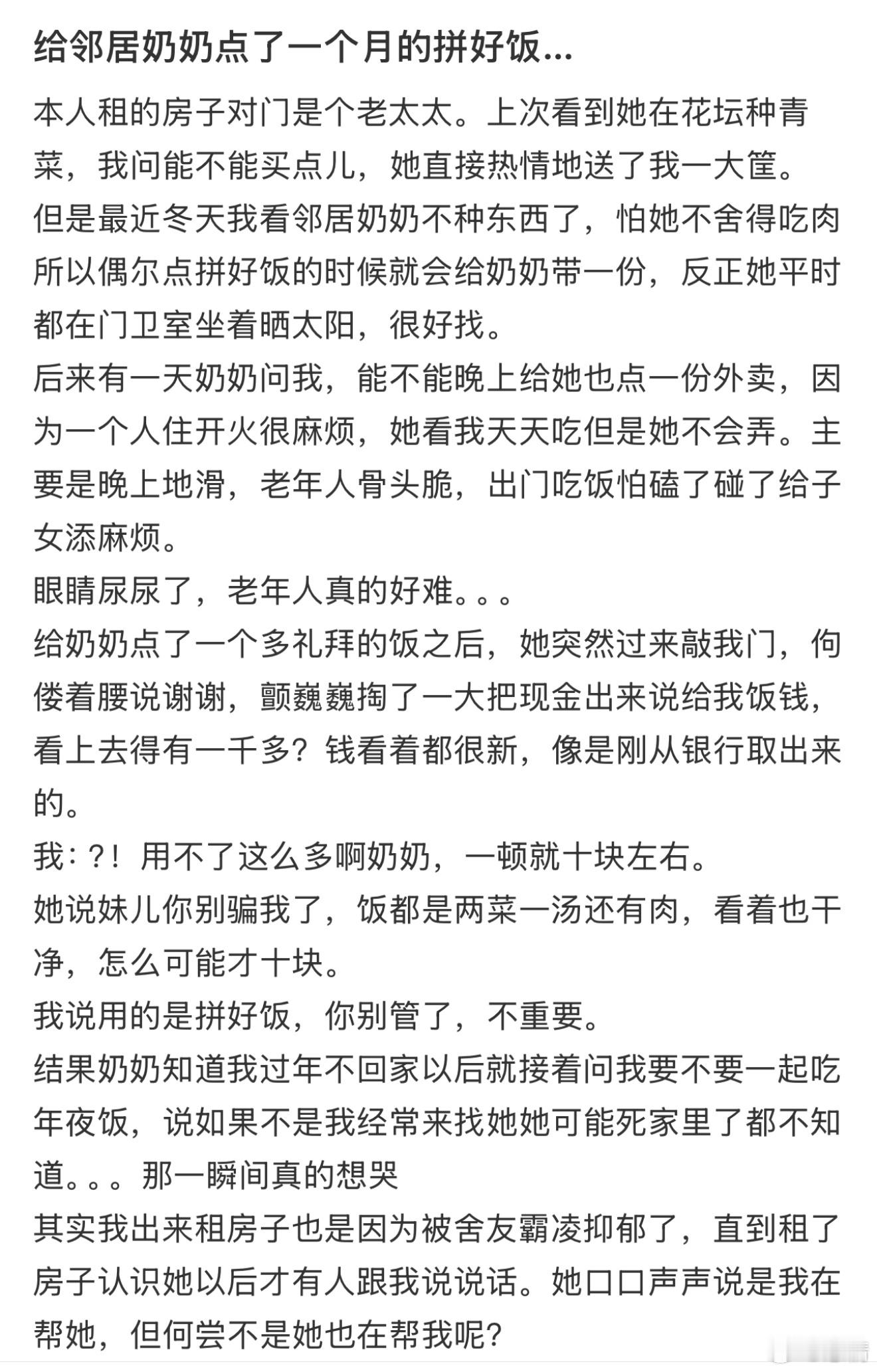 给邻居奶奶点了一个月的拼好饭...

本人租的房子对门是个老太太。上次看到她在花坛种青菜，我问能不能买点儿，她直接热情地送了我一大筐。
但是最近冬天我看邻居奶奶不种东西了，怕她不舍得吃肉所以偶尔点拼好饭的时候就会给奶奶带一份，反正她平时都在门卫室坐着晒太阳，很好找。
后来有一天奶奶问我，能不能晚上给她也点一份外卖，因为一个人住开火很麻烦，她看我天天吃但是她不会弄。主要是晚上地滑，老年人骨头脆，出门吃饭怕磕了碰了给子女添麻烦。
眼睛尿尿了，老年人真的好难。。。
给奶奶点了一个多礼拜的饭之后，她突然过来敲我门，佝偻着腰说谢谢，颤巍巍掏了一大把现金出来说给我饭钱，看上去得有一千多？钱看着都很新，像是刚从银行取出来的。
我：？！用不了这么多啊奶奶，一顿就十块左右。
她说妹儿你别骗我了，饭都是两菜一汤还有肉，看着也干净，怎么可能才十块。
我说用的是拼好饭，你别管了，不重要。
结果奶奶知道我过年不回家以后就接着问我要不要一起吃年夜饭，说如果不是我经常来找她她可能死家里了都不知道。。。那一瞬间真的想哭
其实我出来租房子也是因为被舍友霸凌抑郁了，直到租了房子认识她以后才有人跟我说说话。她口口声声说是我在帮她，但何尝不是她也在帮我呢？